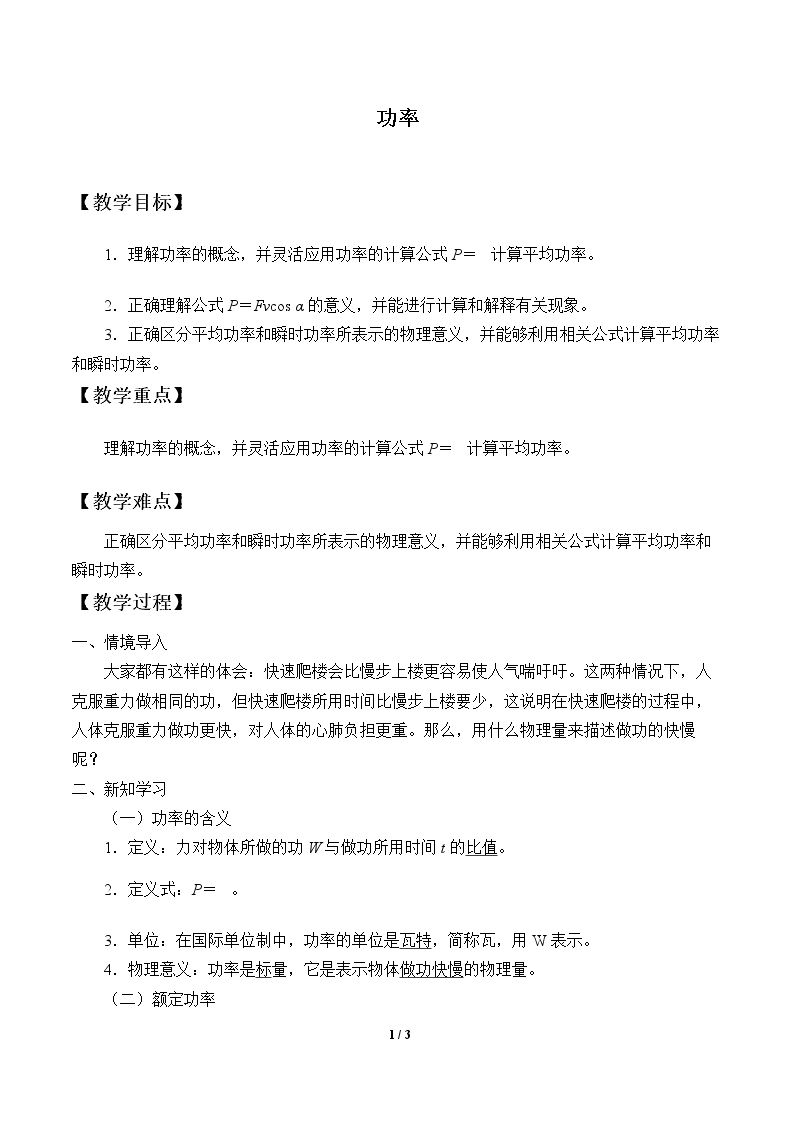 功率

【教学目标】

1．理解功率的概念，并灵活应用功率的计算公式$P=$ 计算平均功率。

2．正确理解公式$P=Fv\cos\alpha$的意义，并能进行计算和解释有关现象。

3．正确区分平均功率和瞬时功率所表示的物理意义，并能够利用相关公式计算平均功率和瞬时功率。

【教学重点】

理解功率的概念，并灵活应用功率的计算公式$P=$ 计算平均功率。

【教学难点】

正确区分平均功率和瞬时功率所表示的物理意义，并能够利用相关公式计算平均功率和瞬时功率。

【教学过程】

一、情境导入

大家都有这样的体会：快速爬楼会比慢步上楼更容易使人气喘吁吁。这两种情况下，人克服重力做相同的功，但快速爬楼所用时间比慢步上楼要少，这说明在快速爬楼的过程中，人体克服重力做功更快，对人体的心肺负担更重。那么，用什么物理量来描述做功的快慢呢？

二、新知学习

（一）功率的含义

1．定义：力对物体所做的功W与做功所用时间t的比值。

2．定义式：$P=$ 。

3．单位：在国际单位制中，功率的单位是瓦特，简称瓦，用W表示。

4．物理意义：功率是标量，它是表示物体做功快慢的物理量。

（二）额定功率

1 / 3